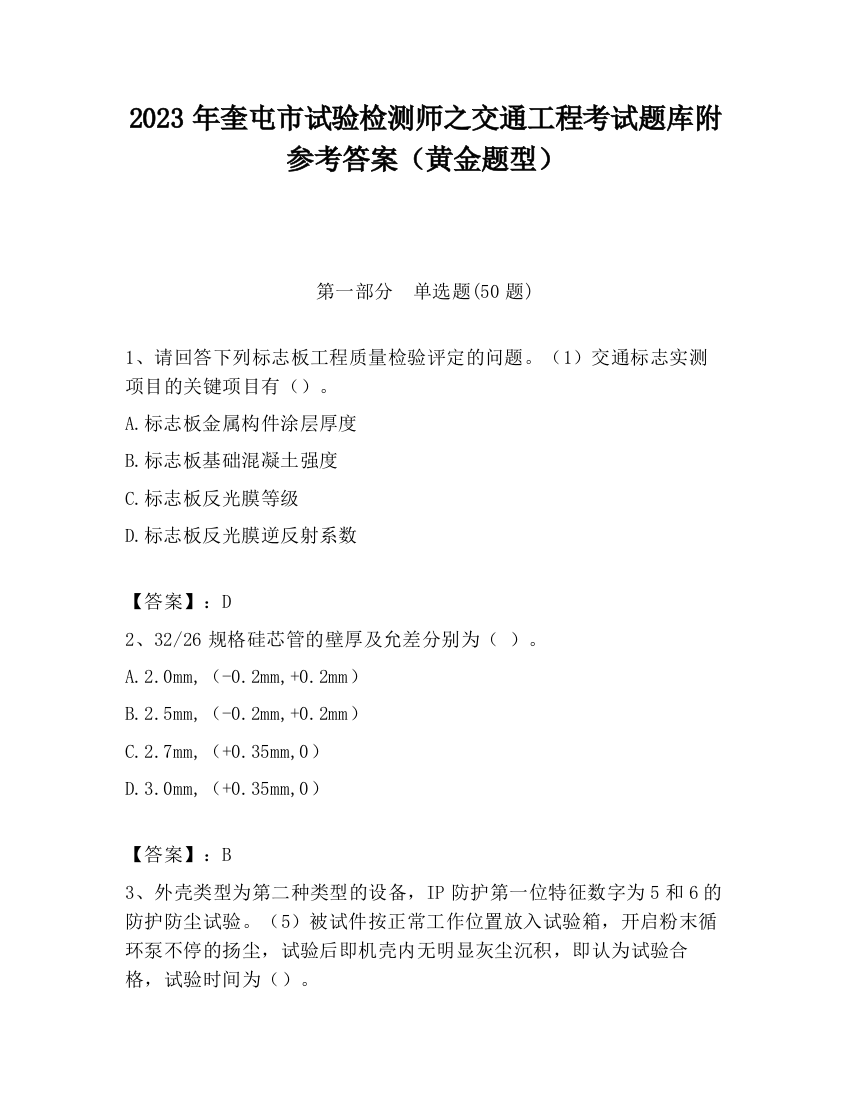 2023 年奎屯市试验检测师之交通工程考试题库附参考答案（黄金题型）

第一部分 单选题(50 题)

1、请回答下列标志板工程质量检验评定的问题。（1）交通标志实测项目的关键项目有（）。

A.标志板金属构件涂层厚度

B.标志板基础混凝土强度

C.标志板反光膜等级

D.标志板反光膜逆反射系数

【答案】：D

2、32/26 规格硅芯管的壁厚及允差分别为（ ）。

A.2.0mm，（-0.2mm,+0.2mm）

B.2.5mm，（-0.2mm,+0.2mm）

C.2.7mm，（+0.35mm,0）

D.3.0mm，（+0.35mm,0）

【答案】：B

3、外壳类型为第二种类型的设备，IP 防护第一位特征数字为 5 和 6 的防护防尘试验。（5）被试件按正常工作位置放入试验箱，开启粉末循环泵不停的扬尘，试验后即机壳内无明显灰尘沉积，即认为试验合格，试验时间为（）。